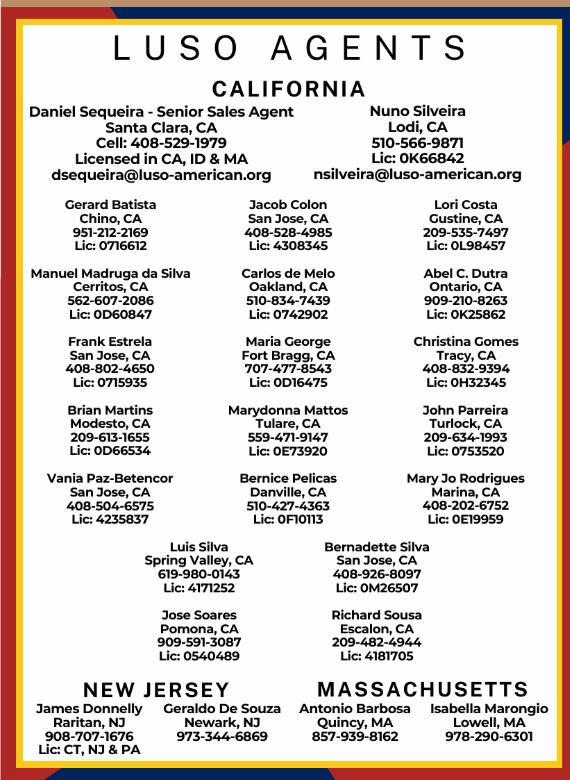 LUSO AGENTS

CALIFORNIA

Daniel Sequeira - Senior Sales Agent
Santa Clara, CA
Cell: 408-529-1979
Licensed in CA, ID & MA
dsequeira@luso-american.org

Nuno Silveira
Lodi, CA
510-566-9871
Lic: 0K66842
nsilveira@luso-american.org

Gerard Batista
Chino, CA
951-212-2169
Lic: 0716612

Jacob Colon
San Jose, CA
408-528-4985
Lic: 4308345

Lori Costa
Gustine, CA
209-535-7497
Lic: 0L98457

Manuel Madruga da Silva
Cerritos, CA
562-607-2086
Lic: 0D60847

Carlos de Melo
Oakland, CA
510-834-7439
Lic: 0742902

Abel C. Dutra
Ontario, CA
909-210-8263
Lic: 0K25862

Frank Estrela
San Jose, CA
408-802-4650
Lic: 0715935

Maria George
Fort Bragg, CA
707-477-8543
Lic: 0D16475

Christina Gomes
Tracy, CA
408-832-9394
Lic: 0H32345

Brian Martins
Modesto, CA
209-613-1655
Lic: 0D66534

Marydonna Mattos
Tulare, CA
559-471-9147
Lic: 0E73920

John Parreira
Turlock, CA
209-634-1993
Lic: 0753520

Vania Paz-Betencor
San Jose, CA
408-504-6575
Lic: 4235837

Bernice Pelicas
Danville, CA
510-427-4363
Lic: 0F10113

Mary Jo Rodrigues
Marina, CA
408-202-6752
Lic: 0E19959

Luis Silva
Spring Valley, CA
619-980-0143
Lic: 4171252

Bernadette Silva
San Jose, CA
408-926-8097
Lic: 0M26507

Jose Soares
Pomona, CA
909-591-3087
Lic: 0540489

Richard Sousa
Escalon, CA
209-482-4944
Lic: 4181705

NEW JERSEY

James Donnelly
Raritan, NJ
908-707-1676
Lic: CT, NJ & PA

Geraldo De Souza
Newark, NJ
973-344-6869

MASSACHUSETTS

Antonio Barbosa
Quincy, MA
857-939-8162

Isabella Marongio
Lowell, MA
978-290-6301